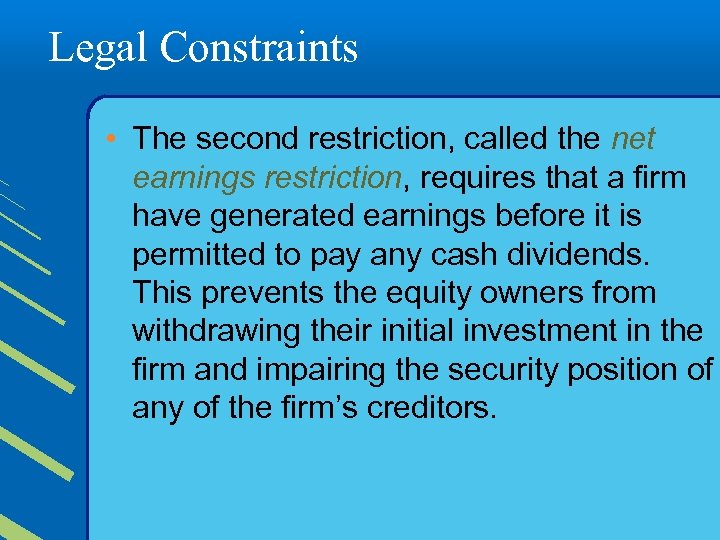 Legal Constraints

• The second restriction, called the net earnings restriction, requires that a firm have generated earnings before it is permitted to pay any cash dividends. This prevents the equity owners from withdrawing their initial investment in the firm and impairing the security position of any of the firm's creditors.